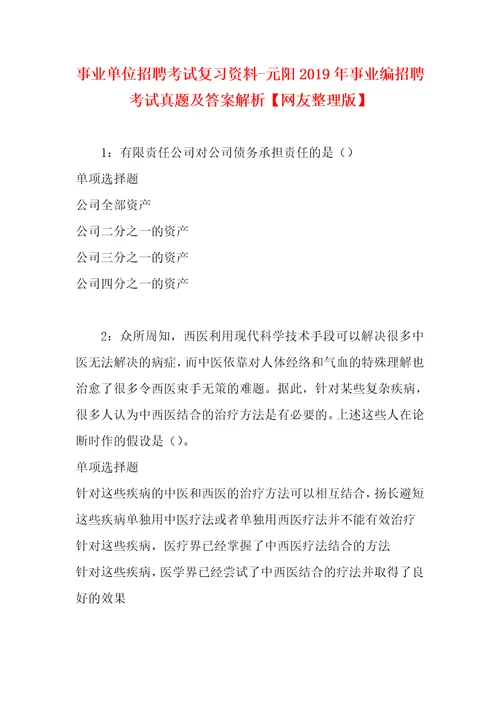 事业单位招聘考试复习资料-元阳2019年事业编招聘考试真题及答案解析【网友整理版】

1：有限责任公司对公司债务承担责任的是（）

单项选择题

公司全部资产

公司二分之一的资产

公司三分之一的资产

公司四分之一的资产

2：众所周知，西医利用现代科学技术手段可以解决很多中医无法解决的病症，而中医依靠对人体经络和气血的特殊理解也治愈了很多令西医束手无策的难题。据此，针对某些复杂疾病，很多人认为中西医结合的治疗方法是有必要的。上述这些人在论断时作的假设是（）。

单项选择题

针对这些疾病的中医和西医的治疗方法可以相互结合，扬长避短

这些疾病单独用中医疗法或者单独用西医疗法并不能有效治疗

针对这些疾病，医疗界已经掌握了中西医疗法结合的方法

针对这些疾病，医学界已经尝试了中西医结合的疗法并取得了良好的效果